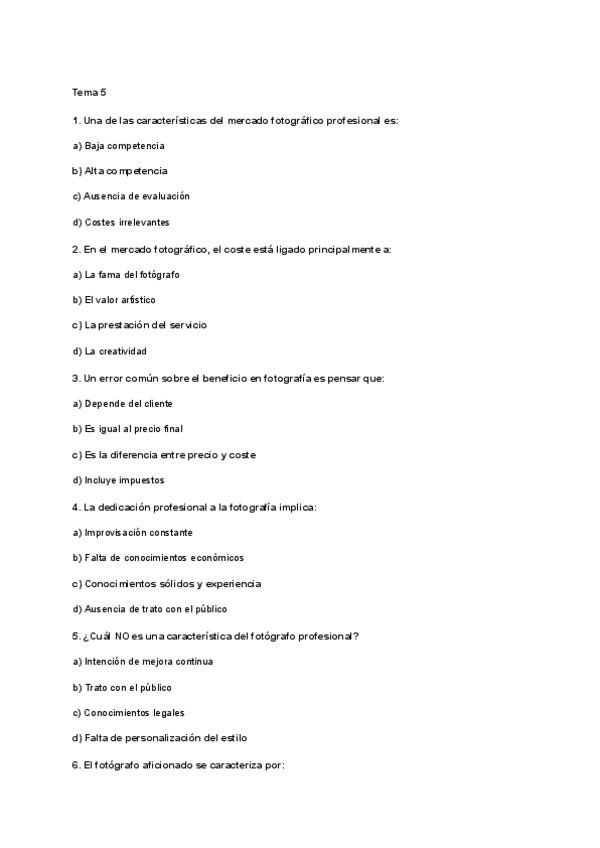 Tema 5

1. Una de las características del mercado fotográfico profesional es:

a) Baja competencia

b) Alta competencia

c) Ausencia de evaluación

d) Costes irrelevantes

2. En el mercado fotográfico, el coste está ligado principalmente a:

a) La fama del fotógrafo

b) El valor artístico

c) La prestación del servicio

d) La creatividad

3. Un error común sobre el beneficio en fotografía es pensar que:

a) Depende del cliente

b) Es igual al precio final

c) Es la diferencia entre precio y coste

d) Incluye impuestos

4. La dedicación profesional a la fotografía implica:

a) Improvisación constante

b) Falta de conocimientos económicos

c) Conocimientos sólidos y experiencia

d) Ausencia de trato con el público

5. ¿Cuál NO es una característica del fotógrafo profesional?

a) Intención de mejora continua

b) Trato con el público

c) Conocimientos legales

d) Falta de personalización del estilo

6. El fotógrafo aficionado se caracteriza por: